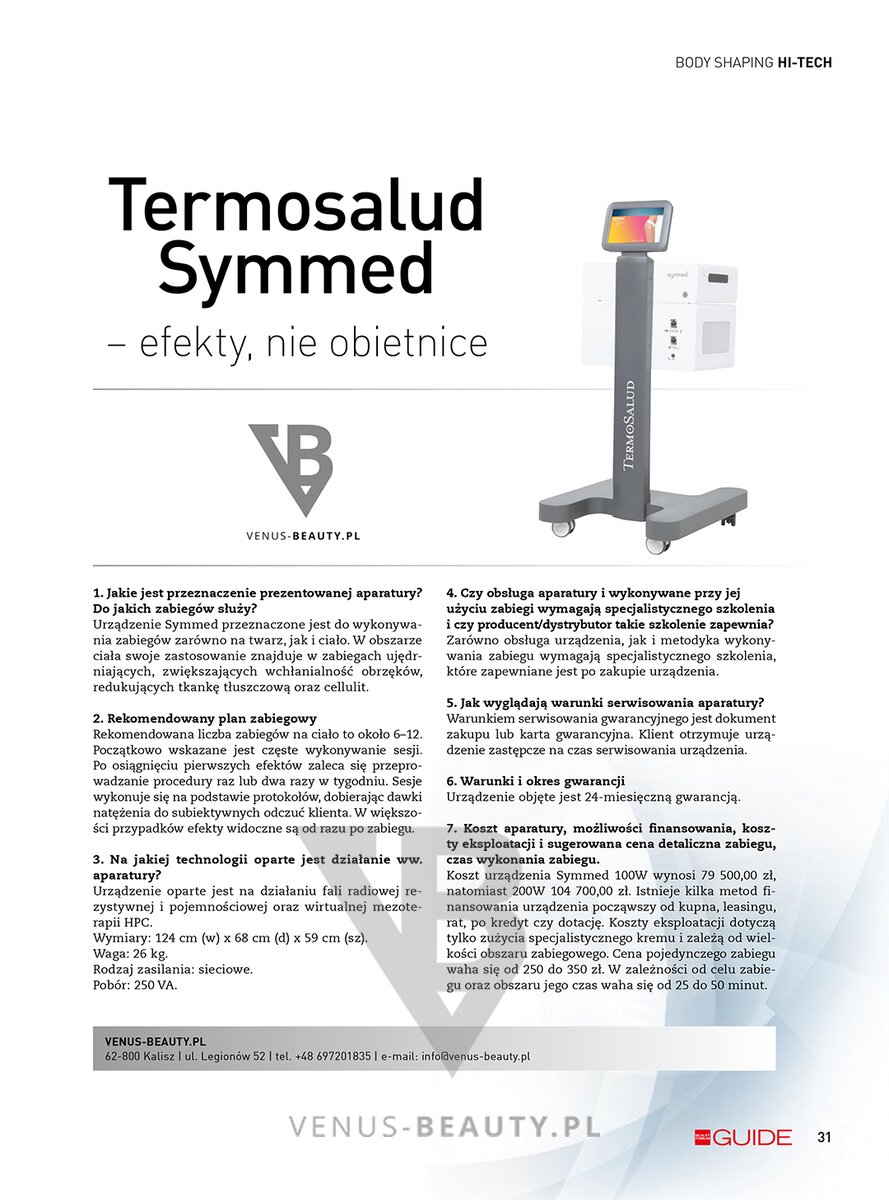 BODY SHAPING HI-TECH

Termosalud Symmed

– efekty, nie obietnice

VENUS-BEAUTY.PL

symmed

TERMOSALUD

1. Jakie jest przeznaczenie prezentowanej aparatury? Do jakich zabiegów służy?
Urządzenie Symmed przeznaczone jest do wykonywania zabiegów zarówno na twarz, jak i ciało. W obszarze ciała swoje zastosowanie znajduje w zabiegach ujędrniających, zwiększających wchłanialność obrzęków, redukujących tkankę tłuszczową oraz cellulit.

2. Rekomendowany plan zabiegowy
Rekomendowana liczba zabiegów na ciało to około 6–12. Początkowo wskazane jest częste wykonywanie sesji. Po osiągnięciu pierwszych efektów zaleca się przeprowadzanie procedury raz lub dwa razy w tygodniu. Sesje wykonuje się na podstawie protokołów, dobierając dawki natężenia do subiektywnych odczuć klienta. W większości przypadków efekty widoczne są od razu po zabiegu.

3. Na jakiej technologii oparte jest działanie ww. aparatury?
Urządzenie oparte jest na działaniu fali radiowej rezystywnej i pojemnościowej oraz wirtualnej mezoterapii HPC.
Wymiary: 124 cm (w) x 68 cm (d) x 59 cm (sz).
Waga: 26 kg.
Rodzaj zasilania: sieciowe.
Pobór: 250 VA.

4. Czy obsługa aparatury i wykonywane przy jej użyciu zabiegi wymagają specjalistycznego szkolenia i czy producent/dystrybutor takie szkolenie zapewnia?
Zarówno obsługa urządzenia, jak i metodyka wykonywania zabiegu wymagają specjalistycznego szkolenia, które zapewniane jest po zakupie urządzenia.

5. Jak wyglądają warunki serwisowania aparatury?
Warunkiem serwisowania gwarancyjnego jest dokument zakupu lub karta gwarancyjna. Klient otrzymuje urządzenie zastępcze na czas serwisowania urządzenia.

6. Warunki i okres gwarancji
Urządzenie objęte jest 24-miesięczną gwarancją.

7. Koszt aparatury, możliwości finansowania, koszty eksploatacji i sugerowana cena detaliczna zabiegu, czas wykonania zabiegu.
Koszt urządzenia Symmed 100W wynosi 79 500,00 zł, natomiast 200W 104 700,00 zł. Istnieje kilka metod finansowania urządzenia począwszy od kupna, leasingu, rat, po kredyt czy dotację. Koszty eksploatacji dotyczą tylko zużycia specjalistycznego kremu i zależą od wielkości obszaru zabiegowego. Cena pojedynczego zabiegu waha się od 250 do 350 zł. W zależności od celu zabiegu oraz obszaru jego czas waha się od 25 do 50 minut.

VENUS-BEAUTY.PL
62-800 Kalisz | ul. Legionów 52 | tel. +48 697201835 | e-mail: info@venus-beauty.pl

VENUS-BEAUTY.PL

GUIDE 31